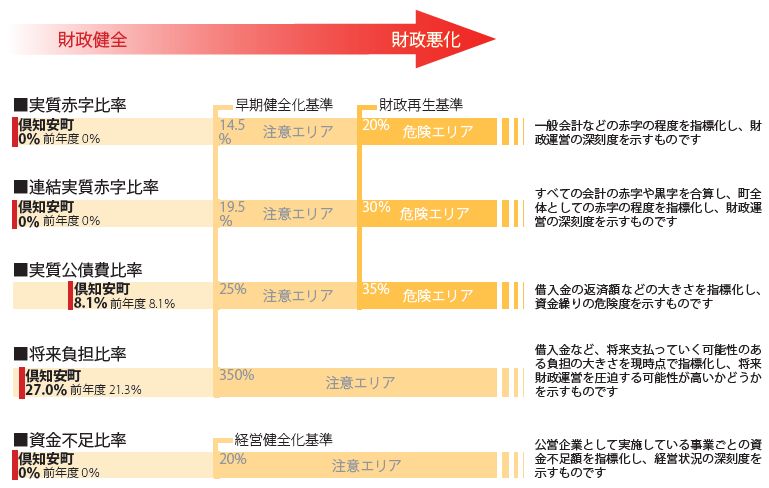 財政健全

財政悪化

■実質赤字比率

早期健全化基準

財政再生基準

倶知安町
0% 前年度 0%

14.5%

注意エリア

20%

危険エリア

一般会計などの赤字の程度を指標化し、財政運営の深刻度を示すものです

■連結実質赤字比率

倶知安町
0% 前年度 0%

19.5%

注意エリア

30%

危険エリア

すべての会計の赤字や黒字を合算し、町全体としての赤字の程度を指標化し、財政運営の深刻度を示すものです

■実質公債費比率

倶知安町
8.1% 前年度 8.1%

25%

注意エリア

35%

危険エリア

借入金の返済額などの大きさを指標化し、資金繰りの危険度を示すものです

■将来負担比率

倶知安町
27.0% 前年度 21.3%

350%

注意エリア

借入金など、将来支払っていく可能性のある負担の大きさを現時点で指標化し、将来財政運営を圧迫する可能性が高いかどうかを示すものです

■資金不足比率

経営健全化基準

倶知安町
0% 前年度 0%

20%

注意エリア

公営企業として実施している事業ごとの資金不足額を指標化し、経営状況の深刻度を示すものです